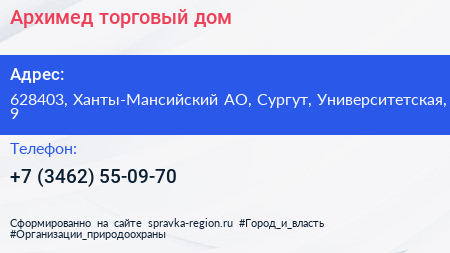 Архимед торговый дом

Адрес:

628403, Ханты-Мансийский АО, Сургут, Университетская, 9

Телефон:

+7 (3462) 55-09-70

Сформированно на сайте spravka-region.ru #Город_и_власть #Организации_природоохраны